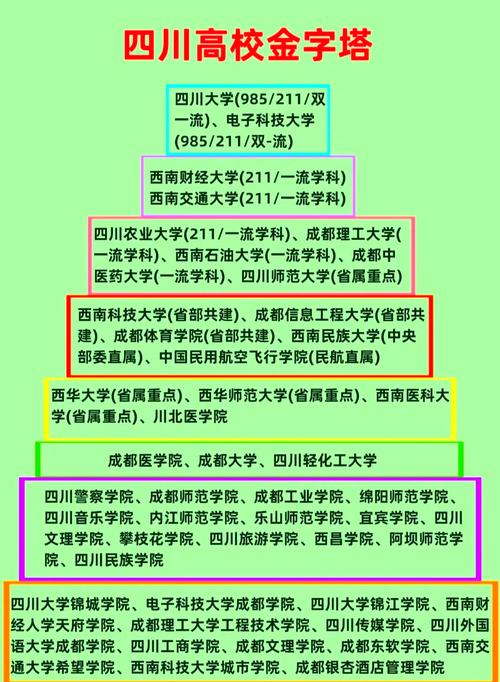 四川高校金字塔

四川大学(985/211/双一流)、电子科技大学(985/211/双-流)

西南财经大学(211/一流学科)
西南交通大学(211/一流学科)

四川农业大学(211/一流学科)、成都理工大学(一流学科)、西南石油大学(一流学科)、成都中医药大学(一流学科)、四川师范大学(省属重点)

西南科技大学(省部共建)、成都信息工程大学(省部共建)、成都体育学院(省部共建)、西南民族大学(中央部委直属)、中国民用航空飞行学院(民航直属)

西华大学(省属重点)、西华师范大学(省属重点)、西南医科大学(省属重点)、川北医学院

成都医学院、成都大学、四川轻化工大学

四川警察学院、成都师范学院、成都工业学院、绵阳师范学院、四川音乐学院、内江师范学院、乐山师范学院、宜宾学院、四川文理学院、攀枝花学院、四川旅游学院、西昌学院、阿坝师范学院、四川民族学院

四川大学锦城学院、电子科技大学成都学院、四川大学锦江学院、西南财经人学天府学院、成都理工大学工程技术学院、四川传媒学院、四川外国语大学成都学院、四川工商学院、成都文理学院、成都东软学院、西南交通大学希望学院、西南科技大学城市学院、成都银杏酒店管理学院